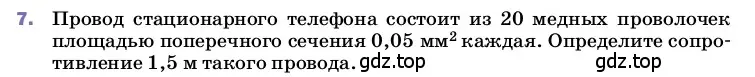 7. Провод стационарного телефона состоит из 20 медных проволочек площадью поперечного сечения 0,05 мм$^2$ каждая. Определите сопротивление 1,5 м такого провода. gdz.top gdz.top